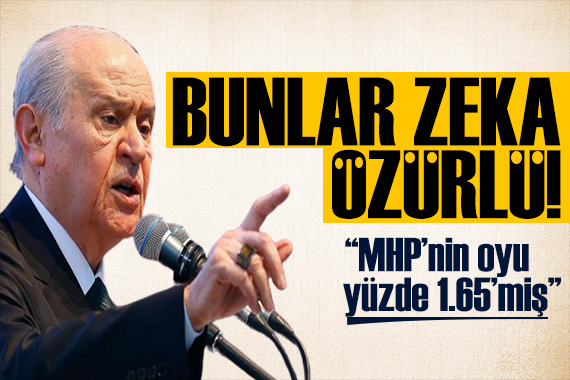 BUNLAR ZEKA ÖZÜRLÜ!

“MHP’nin oyu yüzde 1.65’miş”